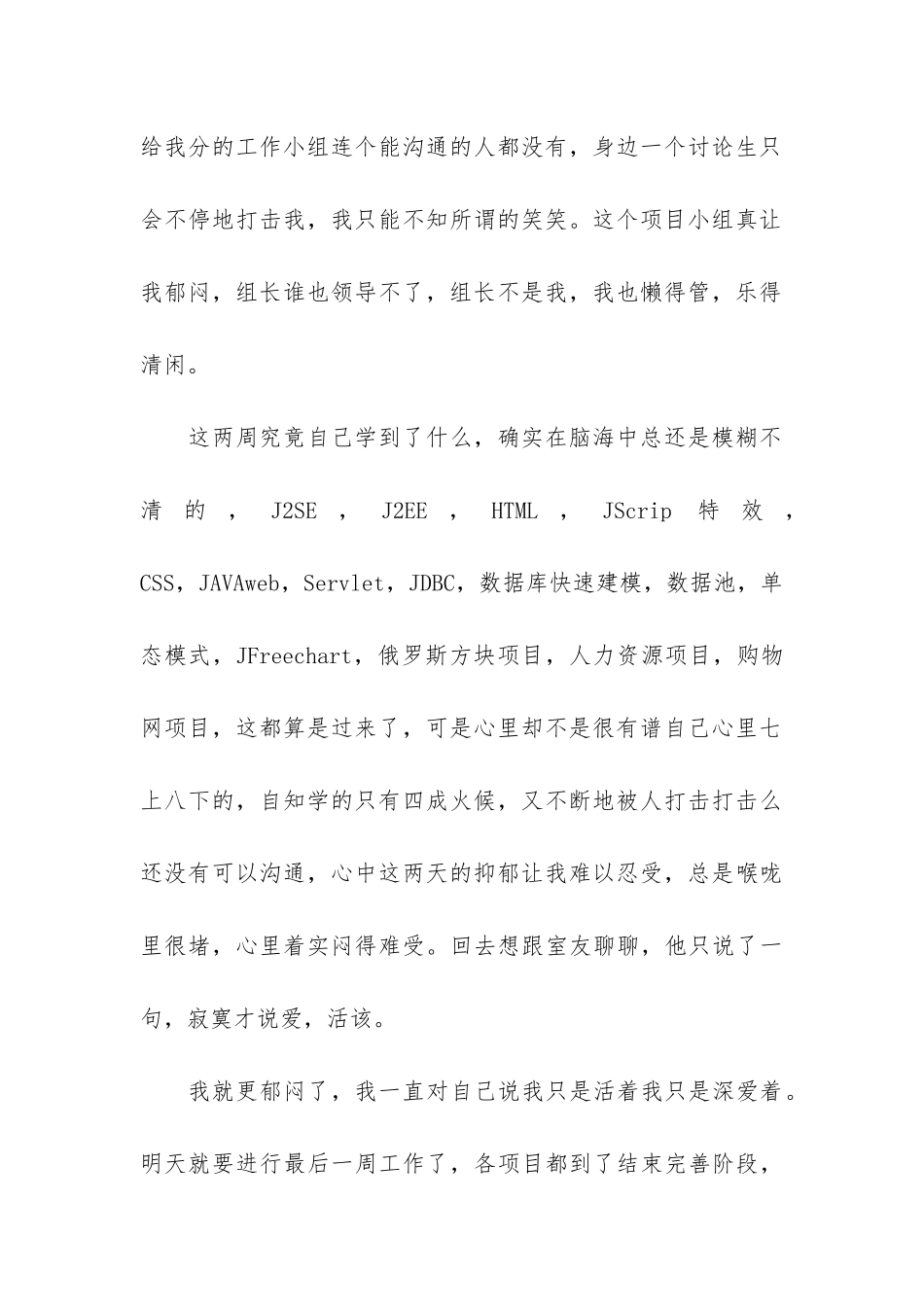 给我分的工作小组连个能沟通的人都没有，身边一个讨论生只会不停地打击我，我只能不知所谓的笑笑。这个项目小组真让我郁闷，组长谁也领导不了，组长不是我，我也懒得管，乐得清闲。

这两周究竟自己学到了什么，确实在脑海中总还是模糊不清的，J2SE，J2EE，HTML，JScrip 特效，CSS，JAVAweb，Servlet，JDBC，数据库快速建模，数据池，单态模式，JFreechart，俄罗斯方块项目，人力资源项目，购物网项目，这都算是过来了，可是心里却不是很有谱自己心里七上八下的，自知学的只有四成火候，又不断地被人打击打击么还没有可以沟通，心中这两天的抑郁让我难以忍受，总是喉咙里很堵，心里着实闷得难受。回去想跟室友聊聊，他只说了一句，寂寞才说爱，活该。

我就更郁闷了，我一直对自己说我只是活着我只是深爱着。明天就要进行最后一周工作了，各项目都到了结束完善阶段，